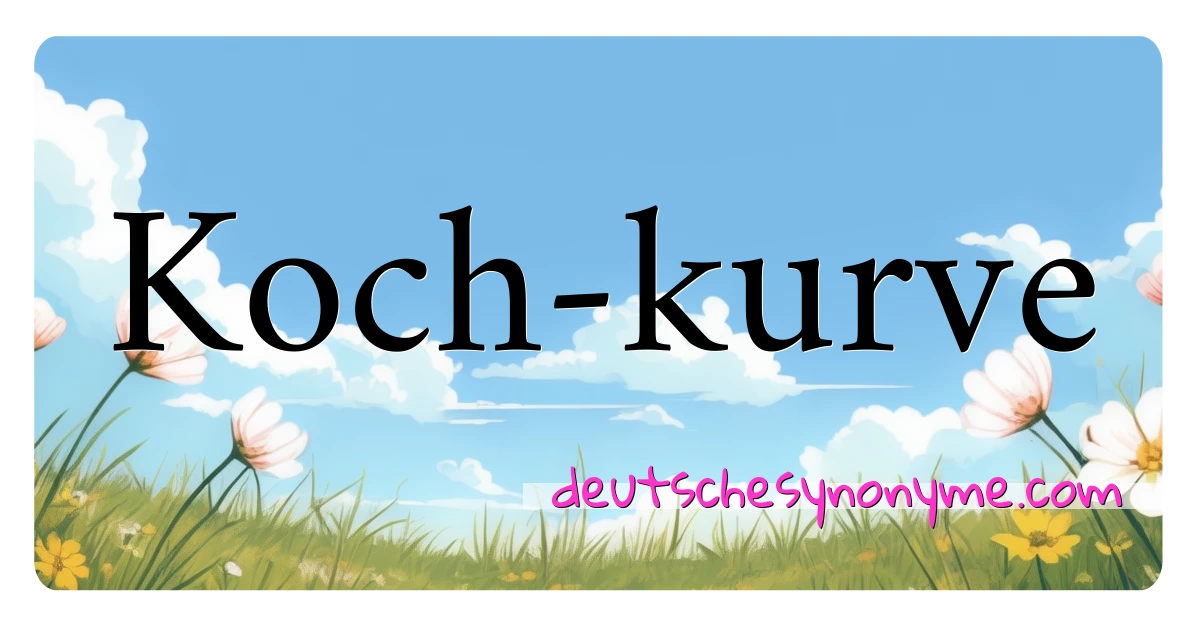 Koch-kurve

deutschesynonyme.com